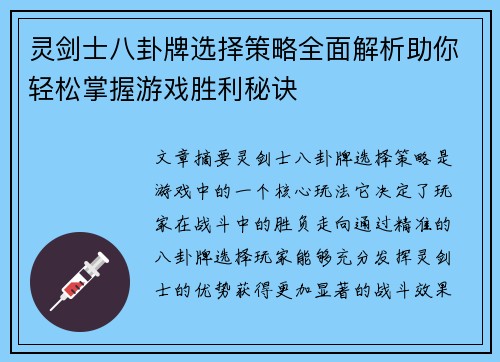 灵剑士八卦牌选择策略全面解析助你轻松掌握游戏胜利秘诀

文章摘要灵剑士八卦牌选择策略是游戏中的一个核心玩法它决定了玩家在战斗中的胜负走向通过精准的八卦牌选择玩家能够充分发挥灵剑士的优势获得更加显著的战斗效果